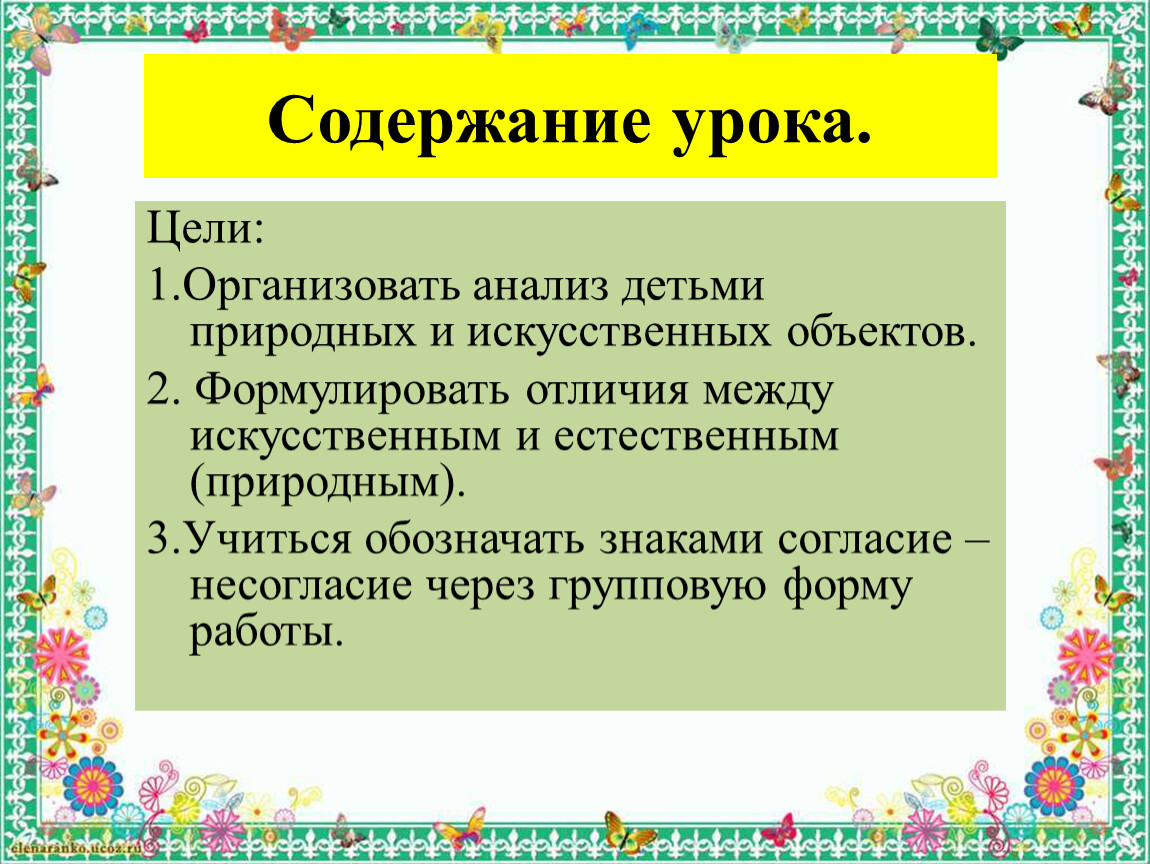 Содержание урока.

Цели:

1.Организовать анализ детьми природных и искусственных объектов.

2. Формулировать отличия между искусственным и естественным (природным).

3.Учиться обозначать знаками согласие – несогласие через групповую форму работы.

elenaranko.ucoz.ru